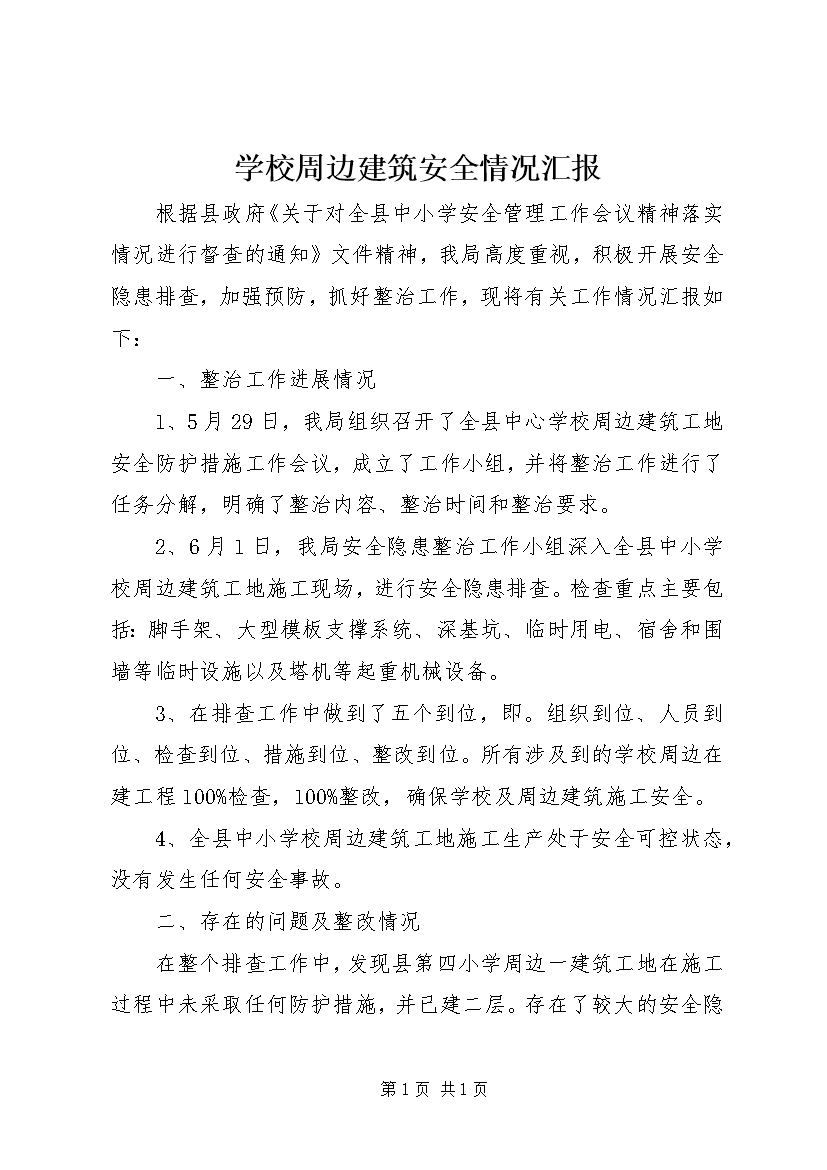 学校周边建筑安全情况汇报

根据县政府《关于对全县中小学安全管理工作会议精神落实情况进行督查的通知》文件精神，我局高度重视，积极开展安全隐患排查，加强预防，抓好整治工作，现将有关工作情况汇报如下：

一、整治工作进展情况

1、5月29日，我局组织召开了全县中心学校周边建筑工地安全防护措施工作会议，成立了工作小组，并将整治工作进行了任务分解，明确了整治内容、整治时间和整治要求。

2、6月1日，我局安全隐患整治工作小组深入全县中小学校周边建筑工地施工现场，进行安全隐患排查。检查重点主要包括：脚手架、大型模板支撑系统、深基坑、临时用电、宿舍和围墙等临时设施以及塔机等起重机械设备。

3、在排查工作中做到了五个到位，即。组织到位、人员到位、检查到位、措施到位、整改到位。所有涉及到的学校周边在建工程100%检查，100%整改，确保学校及周边建筑施工安全。

4、全县中小学校周边建筑工地施工生产处于安全可控状态，没有发生任何安全事故。

二、存在的问题及整改情况

在整个排查工作中，发现县第四小学周边一建筑工地在施工过程中未采取任何防护措施，并已建二层。存在了较大的安全隐

第1页 共1页